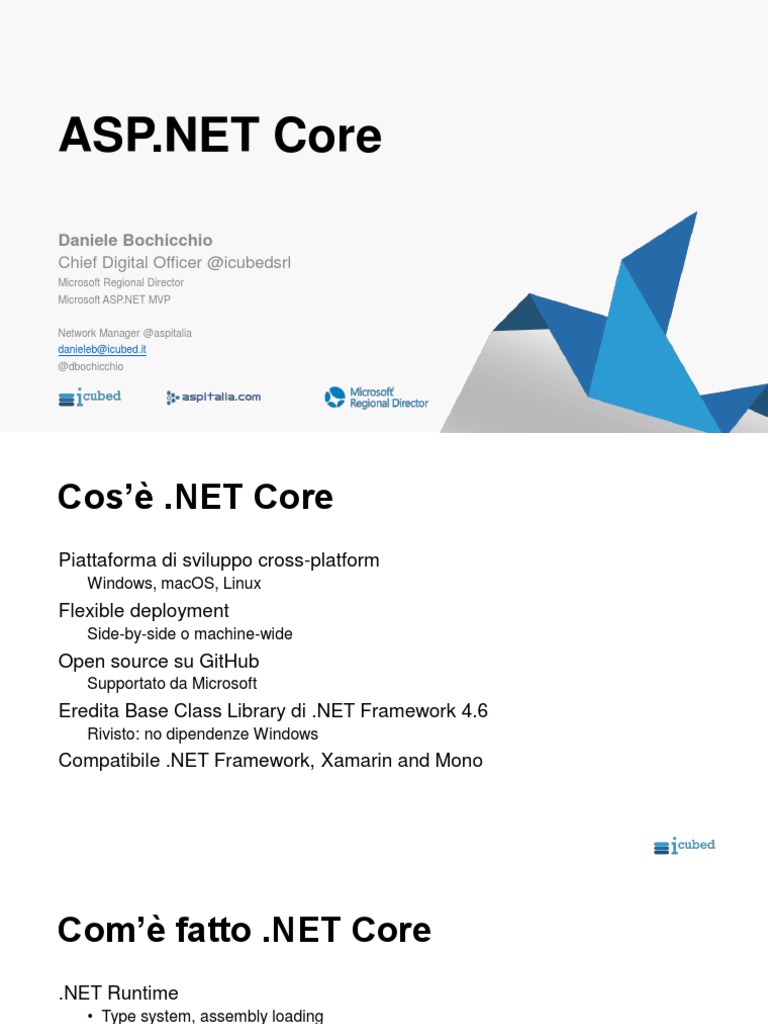 ASP.NET Core

Daniele Bochicchio
Chief Digital Officer @icubedsrl
Microsoft Regional Director
Microsoft ASP.NET MVP

Network Manager @aspitalia
danieleb@icubed.it
@dbochicchio

icubed
aspitalia.com
Microsoft Regional Director

Cos'è .NET Core

Piattaforma di sviluppo cross-platform
Windows, macOS, Linux
Flexible deployment
Side-by-side o machine-wide
Open source su GitHub
Supportato da Microsoft
Eredita Base Class Library di .NET Framework 4.6
Rivisto: no dipendenze Windows
Compatibile .NET Framework, Xamarin and Mono

icubed

Com'è fatto .NET Core

.NET Runtime
• Type system, assembly loading